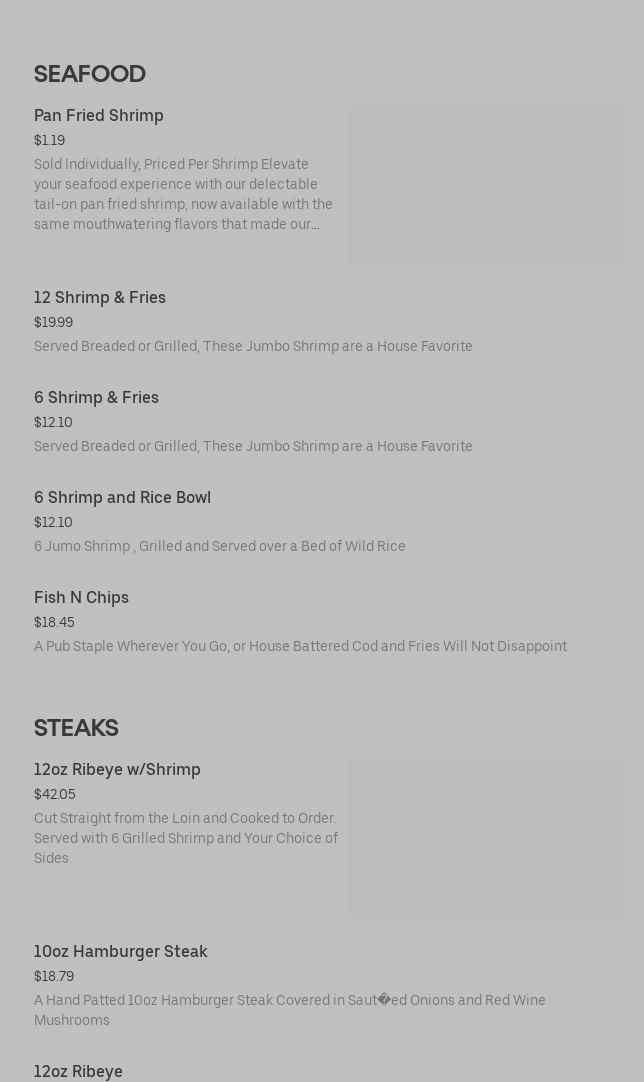 SEAFOOD

Pan Fried Shrimp

$1.19

Sold Individually, Priced Per Shrimp Elevate your seafood experience with our delectable tail-on pan fried shrimp, now available with the same mouthwatering flavors that made our...

12 Shrimp & Fries

$19.99

Served Breaded or Grilled, These Jumbo Shrimp are a House Favorite

6 Shrimp & Fries

$12.10

Served Breaded or Grilled, These Jumbo Shrimp are a House Favorite

6 Shrimp and Rice Bowl

$12.10

6 Jumo Shrimp , Grilled and Served over a Bed of Wild Rice

Fish N Chips

$18.45

A Pub Staple Wherever You Go, or House Battered Cod and Fries Will Not Disappoint

STEAKS

12oz Ribeye w/Shrimp

$42.05

Cut Straight from the Loin and Cooked to Order. Served with 6 Grilled Shrimp and Your Choice of Sides

10oz Hamburger Steak

$18.79

A Hand Patted 10oz Hamburger Steak Covered in Saut�ed Onions and Red Wine Mushrooms

12oz Ribeye